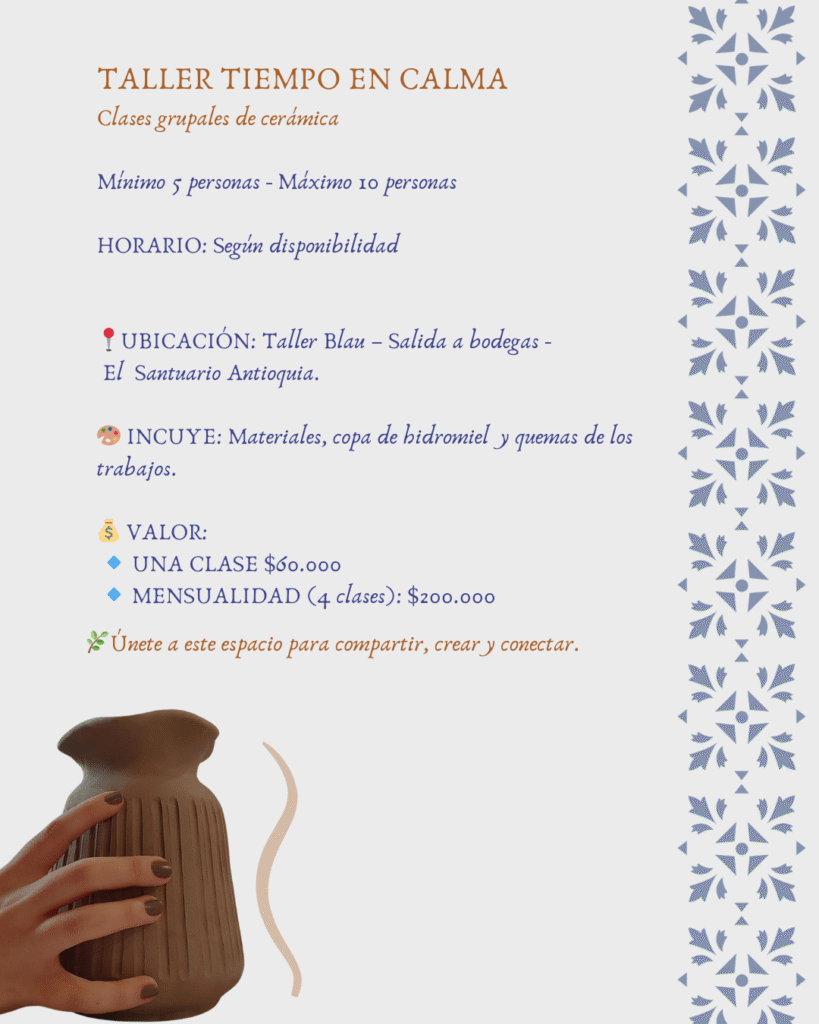 TALLER TIEMPO EN CALMA
Clases grupales de cerámica

Mínimo 5 personas - Máximo 10 personas

HORARIO: Según disponibilidad

📍UBICACIÓN: Taller Blau – Salida a bodegas - El Santuario Antioquia.

🎨 INCUYE: Materiales, copa de hidromiel y quemas de los trabajos.

💰 VALOR:
🔹 UNA CLASE $60.000
🔹 MENSUALIDAD (4 clases): $200.000

🌿Únete a este espacio para compartir, crear y conectar.